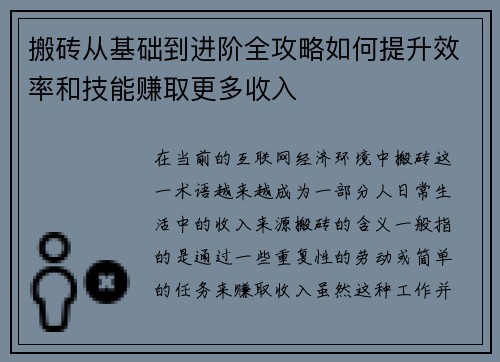 搬砖从基础到进阶全攻略如何提升效率和技能赚取更多收入

在当前的互联网经济环境中搬砖这一术语越来越成为一部分人日常生活中的收入来源搬砖的含义一般指的是通过一些重复性的劳动或简单的任务来赚取收入虽然这种工作并